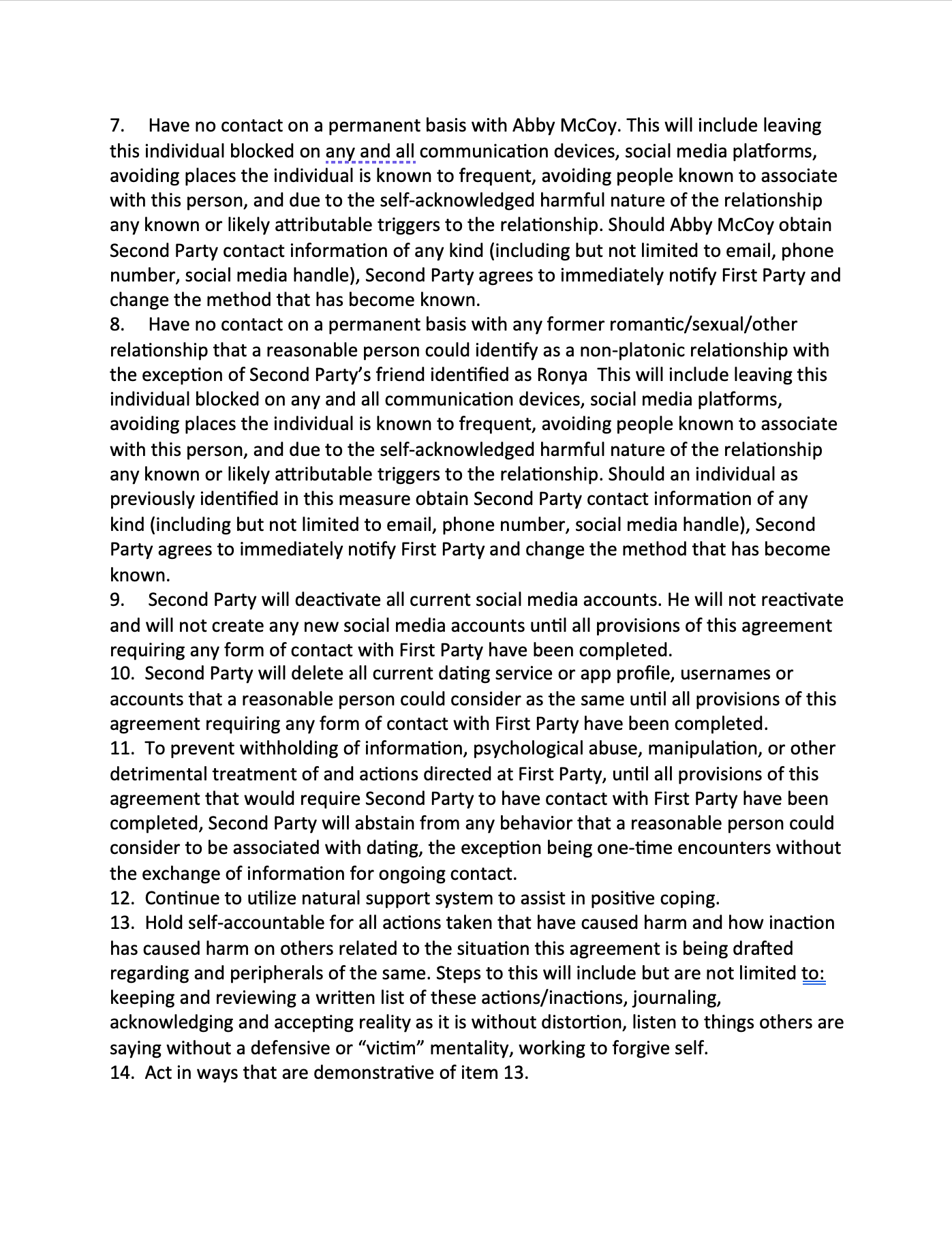 7. Have no contact on a permanent basis with Abby McCoy. This will include leaving this individual blocked on any and all communication devices, social media platforms, avoiding places the individual is known to frequent, avoiding people known to associate with this person, and due to the self-acknowledged harmful nature of the relationship any known or likely attributable triggers to the relationship. Should Abby McCoy obtain Second Party contact information of any kind (including but not limited to email, phone number, social media handle), Second Party agrees to immediately notify First Party and change the method that has become known.
8. Have no contact on a permanent basis with any former romantic/sexual/other relationship that a reasonable person could identify as a non-platonic relationship with the exception of Second Party's friend identified as Ronya This will include leaving this individual blocked on any and all communication devices, social media platforms, avoiding places the individual is known to frequent, avoiding people known to associate with this person, and due to the self-acknowledged harmful nature of the relationship any known or likely attributable triggers to the relationship. Should an individual as previously identified in this measure obtain Second Party contact information of any kind (including but not limited to email, phone number, social media handle), Second Party agrees to immediately notify First Party and change the method that has become known.
9. Second Party will deactivate all current social media accounts. He will not reactivate and will not create any new social media accounts until all provisions of this agreement requiring any form of contact with First Party have been completed.
10. Second Party will delete all current dating service or app profile, usernames or accounts that a reasonable person could consider as the same until all provisions of this agreement requiring any form of contact with First Party have been completed.
11. To prevent withholding of information, psychological abuse, manipulation, or other detrimental treatment of and actions directed at First Party, until all provisions of this agreement that would require Second Party to have contact with First Party have been completed, Second Party will abstain from any behavior that a reasonable person could consider to be associated with dating, the exception being one-time encounters without the exchange of information for ongoing contact.
12. Continue to utilize natural support system to assist in positive coping.
13. Hold self-accountable for all actions taken that have caused harm and how inaction has caused harm on others related to the situation this agreement is being drafted regarding and peripherals of the same. Steps to this will include but are not limited to: keeping and reviewing a written list of these actions/inactions, journaling, acknowledging and accepting reality as it is without distortion, listen to things others are saying without a defensive or "victim" mentality, working to forgive self.
14. Act in ways that are demonstrative of item 13.